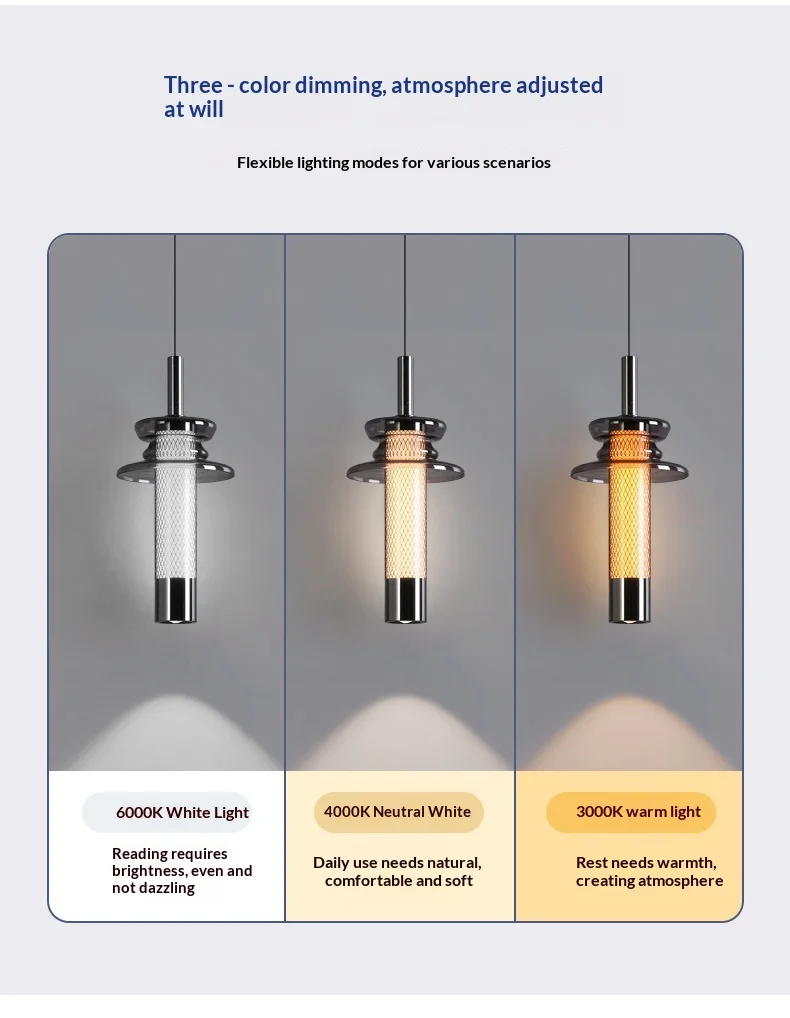 Three - color dimming, atmosphere adjusted at will

Flexible lighting modes for various scenarios

6000K White Light

Reading requires brightness, even and not dazzling

4000K Neutral White

Daily use needs natural, comfortable and soft

3000K warm light

Rest needs warmth, creating atmosphere